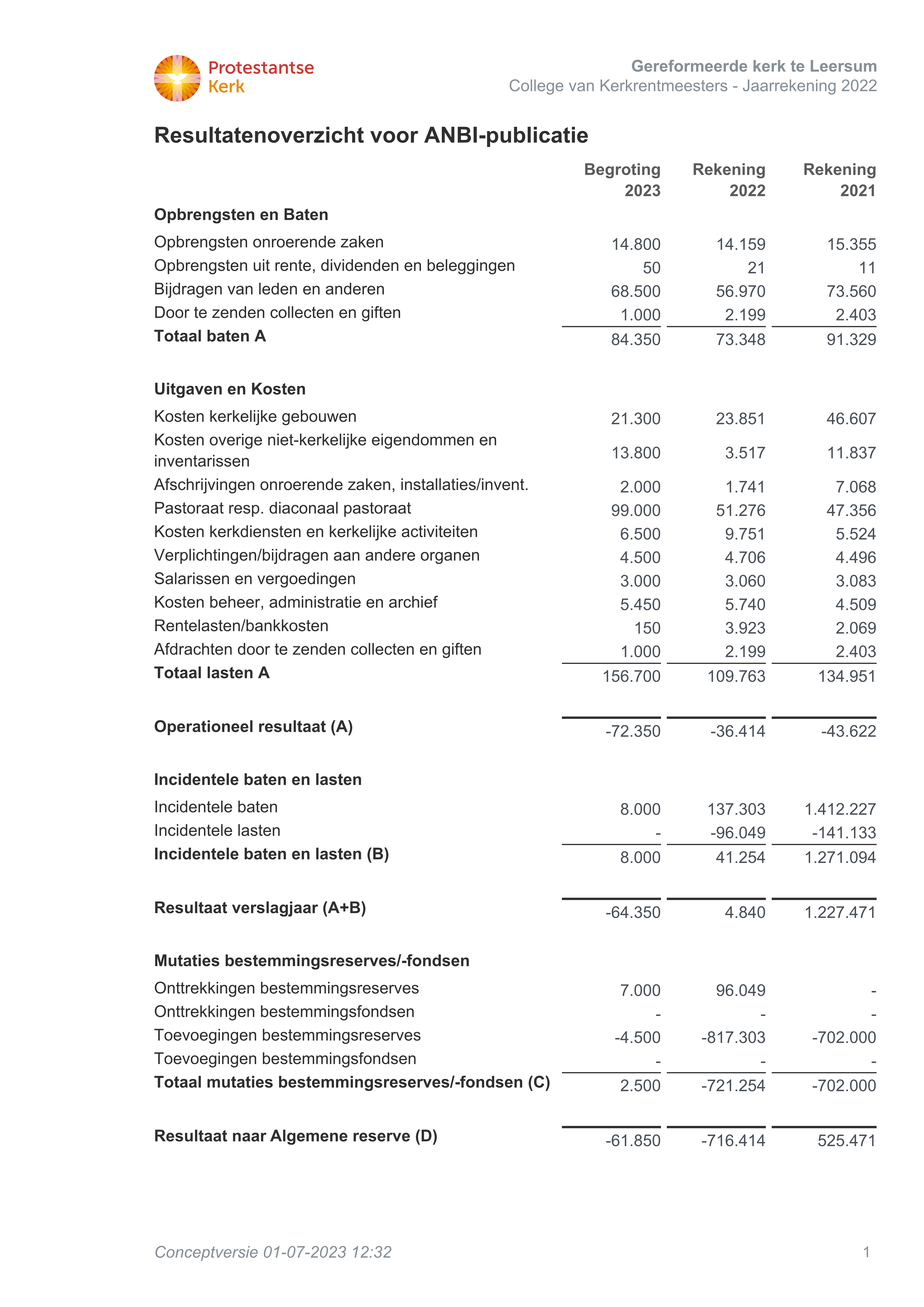 Protestantse Kerk

Gereformeerde kerk te Leersum
College van Kerkrentmeesters - Jaarrekening 2022

Resultatenoverzicht voor ANBI-publicatie

| | Begroting 2023 | Rekening 2022 | Rekening 2021 |
|---|---|---|---|
| **Opbrengsten en Baten** | | | |
| Opbrengsten onroerende zaken | 14.800 | 14.159 | 15.355 |
| Opbrengsten uit rente, dividenden en beleggingen | 50 | 21 | 11 |
| Bijdragen van leden en anderen | 68.500 | 56.970 | 73.560 |
| Door te zenden collecten en giften | 1.000 | 2.199 | 2.403 |
| **Totaal baten A** | 84.350 | 73.348 | 91.329 |
| **Uitgaven en Kosten** | | | |
| Kosten kerkelijke gebouwen | 21.300 | 23.851 | 46.607 |
| Kosten overige niet-kerkelijke eigendommen en inventarissen | 13.800 | 3.517 | 11.837 |
| Afschrijvingen onroerende zaken, installaties/invent. | 2.000 | 1.741 | 7.068 |
| Pastoraat resp. diaconaal pastoraat | 99.000 | 51.276 | 47.356 |
| Kosten kerkdiensten en kerkelijke activiteiten | 6.500 | 9.751 | 5.524 |
| Verplichtingen/bijdragen aan andere organen | 4.500 | 4.706 | 4.496 |
| Salarissen en vergoedingen | 3.000 | 3.060 | 3.083 |
| Kosten beheer, administratie en archief | 5.450 | 5.740 | 4.509 |
| Rentelasten/bankkosten | 150 | 3.923 | 2.069 |
| Afdrachten door te zenden collecten en giften | 1.000 | 2.199 | 2.403 |
| **Totaal lasten A** | 156.700 | 109.763 | 134.951 |
| **Operationeel resultaat (A)** | -72.350 | -36.414 | -43.622 |
| **Incidentele baten en lasten** | | | |
| Incidentele baten | 8.000 | 137.303 | 1.412.227 |
| Incidentele lasten | - | -96.049 | -141.133 |
| **Incidentele baten en lasten (B)** | 8.000 | 41.254 | 1.271.094 |
| **Resultaat verslagjaar (A+B)** | -64.350 | 4.840 | 1.227.471 |
| **Mutaties bestemmingsreserves/-fondsen** | | | |
| Onttrekkingen bestemmingsreserves | 7.000 | 96.049 | - |
| Onttrekkingen bestemmingsfondsen | - | - | - |
| Toevoegingen bestemmingsreserves | -4.500 | -817.303 | -702.000 |
| Toevoegingen bestemmingsfondsen | - | - | - |
| **Totaal mutaties bestemmingsreserves/-fondsen (C)** | 2.500 | -721.254 | -702.000 |
| **Resultaat naar Algemene reserve (D)** | -61.850 | -716.414 | 525.471 |

Conceptversie 01-07-2023 12:32 1